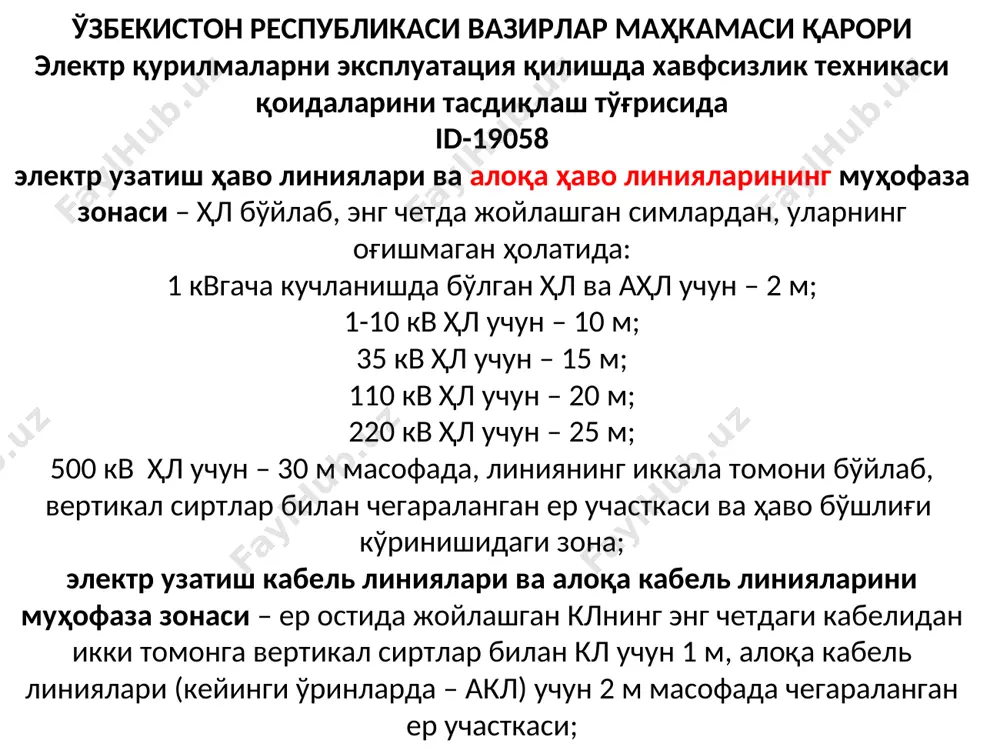 ЎЗБЕКИСТОН РЕСПУБЛИКАСИ ВАЗИРЛАР МАҲКАМАСИ ҚАРОРИ
Электр қурилмаларни эксплуатация қилишда хавфсизлик техникаси қоидаларини тасдиқлаш тўғрисида
ID-19058

электр узатиш ҳаво линиялари ва алоқа ҳаво линияларининг муҳофаза зонаси – ҲЛ бўйлаб, энг четда жойлашган симлардан, уларнинг оғишмаган ҳолатида:
1 кВгача кучланишда бўлган ҲЛ ва АҲЛ учун – 2 м;
1-10 кВ ҲЛ учун – 10 м;
35 кВ ҲЛ учун – 15 м;
110 кВ ҲЛ учун – 20 м;
220 кВ ҲЛ учун – 25 м;
500 кВ ҲЛ учун – 30 м масофада, линиянинг иккала томони бўйлаб, вертикал сиртлар билан чегараланган ер участкаси ва ҳаво бўшлиғи кўринишидаги зона;
электр узатиш кабель линиялари ва алоқа кабель линияларини муҳофаза зонаси – ер остида жойлашган КЛнинг энг четдаги кабелидан икки томонга вертикал сиртлар билан КЛ учун 1 м, алоқа кабель линиялари (кейинги ўринларда – АКЛ) учун 2 м масофада чегараланган ер участкаси;

FaylHub.uz